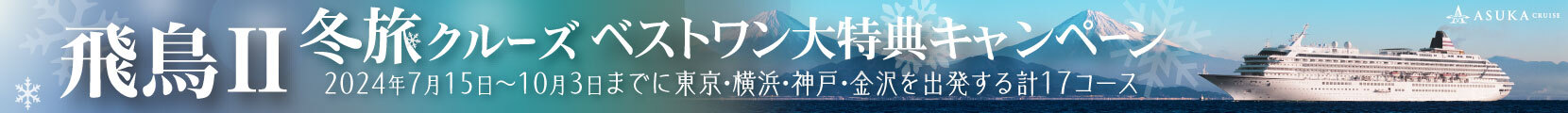 飛鳥II 冬旅クルーズ ベストワン大特典キャンペーン
2024年7月15日～10月3日までに東京・横浜・神戸・金沢を出発する計17コース

ASUKA CRUISE